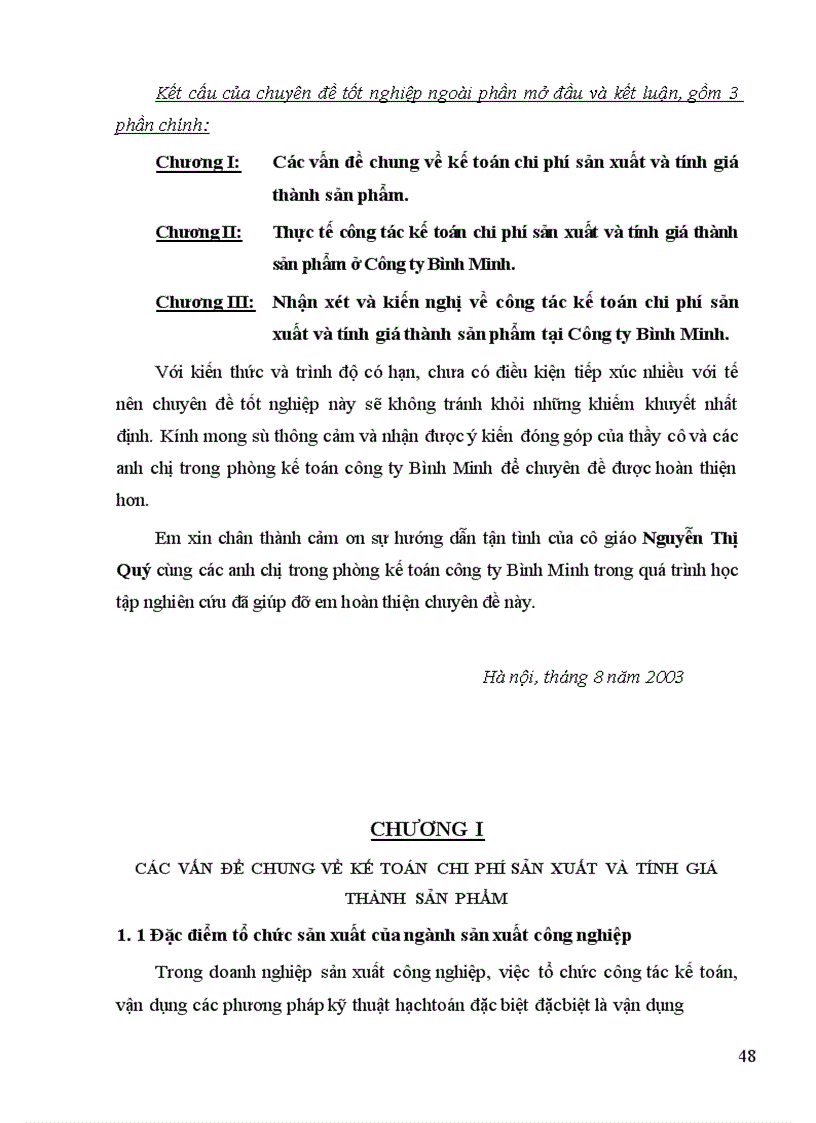 Kết cấu của chuyên đề tốt nghiệp ngoài phần mở đầu và kết luận, gồm 3 phần chính:

Chương I: Các vấn đề chung về kế toán chi phí sản xuất và tính giá thành sản phẩm.

Chương II: Thực tế công tác kế toán chi phí sản xuất và tính giá thành sản phẩm ở Công ty Bình Minh.

Chương III: Nhận xét và kiến nghị về công tác kế toán chi phí sản xuất và tính giá thành sản phẩm tại Công ty Bình Minh.

Với kiến thức và trình độ có hạn, chưa có điều kiện tiếp xúc nhiều với tế nên chuyên đề tốt nghiệp này sẽ không tránh khỏi những khiếm khuyết nhất định. Kính mong sù thông cảm và nhận được ý kiến đóng góp của thầy cô và các anh chị trong phòng kế toán công ty Bình Minh để chuyên đề được hoàn thiện hơn.

Em xin chân thành cảm ơn sự hướng dẫn tận tình của cô giáo Nguyễn Thị Quý cùng các anh chị trong phòng kế toán công ty Bình Minh trong quá trình học tập nghiên cứu đã giúp đỡ em hoàn thiện chuyên đề này.

Hà nội, tháng 8 năm 2003

CHƯƠNG I

CÁC VẤN ĐỀ CHUNG VỀ KẾ TOÁN CHI PHÍ SẢN XUẤT VÀ TÍNH GIÁ THÀNH SẢN PHẨM

1. 1 Đặc điểm tổ chức sản xuất của ngành sản xuất công nghiệp

Trong doanh nghiệp sản xuất công nghiệp, việc tổ chức công tác kế toán, vận dụng các phương pháp kỹ thuật hạchtoán đặc biệt đặcbiệt là vận dụng

48